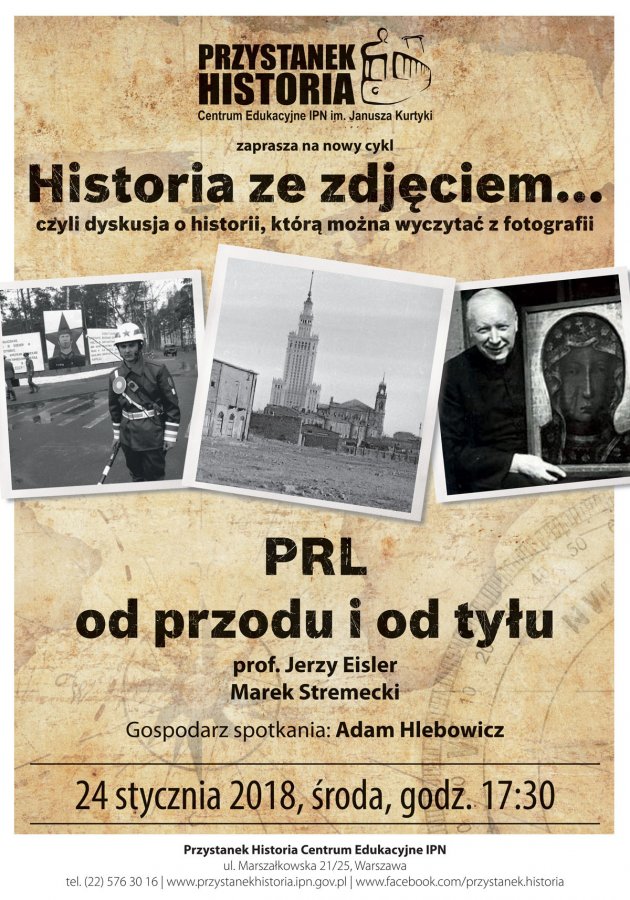 PRZYSTANEK HISTORIA
Centrum Edukacyjne IPN im. Janusza Kurtyki

zaprasza na nowy cykl

Historia ze zdjęciem...
czyli dyskusja o historii, którą można wyczytać z fotografii

PRL
od przodu i od tyłu

prof. Jerzy Eisler
Marek Stremecki

Gospodarz spotkania: Adam Hlebowicz

24 stycznia 2018, środa, godz. 17:30

Przystanek Historia Centrum Edukacyjne IPN
ul. Marszałkowska 21/25, Warszawa
tel. (22) 576 30 16 | www.przystanekhistoria.ipn.gov.pl | www.facebook.com/przystanek.historia